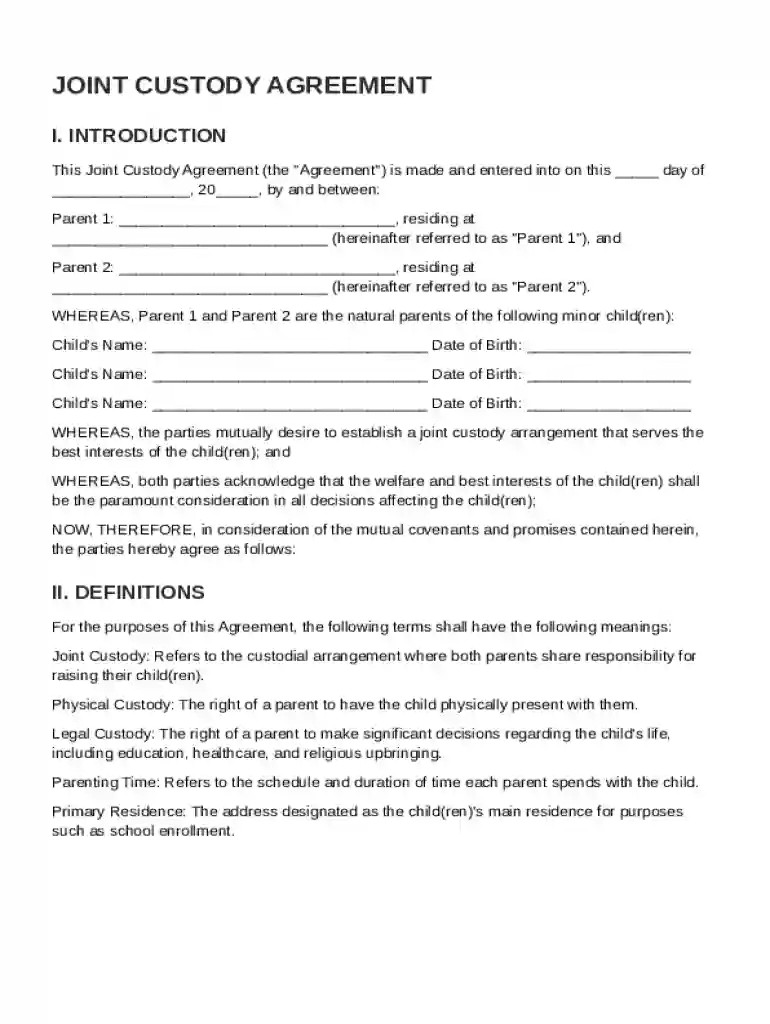 JOINT CUSTODY AGREEMENT

I. INTRODUCTION

This Joint Custody Agreement (the "Agreement") is made and entered into on this ____ day of ____, 20____, by and between:

Parent 1: ____, residing at ____ (hereinafter referred to as "Parent 1"), and

Parent 2: ____, residing at ____ (hereinafter referred to as "Parent 2").

WHEREAS, Parent 1 and Parent 2 are the natural parents of the following minor child(ren):

Child's Name: ____ Date of Birth: ____

Child's Name: ____ Date of Birth: ____

Child's Name: ____ Date of Birth: ____

WHEREAS, the parties mutually desire to establish a joint custody arrangement that serves the best interests of the child(ren); and

WHEREAS, both parties acknowledge that the welfare and best interests of the child(ren) shall be the paramount consideration in all decisions affecting the child(ren);

NOW, THEREFORE, in consideration of the mutual covenants and promises contained herein, the parties hereby agree as follows:

II. DEFINITIONS

For the purposes of this Agreement, the following terms shall have the following meanings:

Joint Custody: Refers to the custodial arrangement where both parents share responsibility for raising their child(ren).

Physical Custody: The right of a parent to have the child physically present with them.

Legal Custody: The right of a parent to make significant decisions regarding the child's life, including education, healthcare, and religious upbringing.

Parenting Time: Refers to the schedule and duration of time each parent spends with the child.

Primary Residence: The address designated as the child(ren)'s main residence for purposes such as school enrollment.